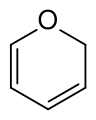 O